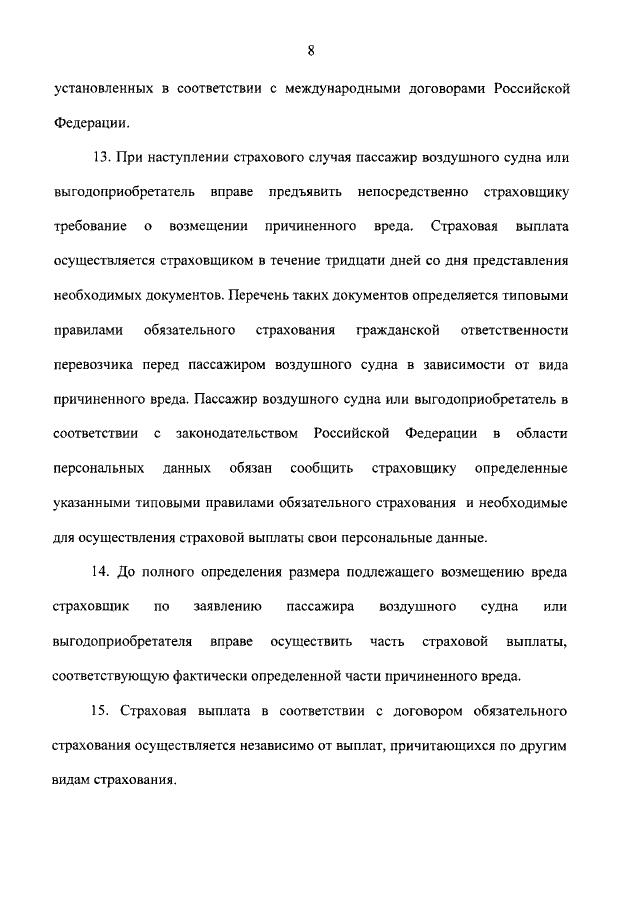 8

установленных в соответствии с международными договорами Российской Федерации.

13. При наступлении страхового случая пассажир воздушного судна или выгодоприобретатель вправе предъявить непосредственно страховщику требование о возмещении причиненного вреда. Страховая выплата осуществляется страховщиком в течение тридцати дней со дня представления необходимых документов. Перечень таких документов определяется типовыми правилами обязательного страхования гражданской ответственности перевозчика перед пассажиром воздушного судна в зависимости от вида причиненного вреда. Пассажир воздушного судна или выгодоприобретатель в соответствии с законодательством Российской Федерации в области персональных данных обязан сообщить страховщику определенные указанными типовыми правилами обязательного страхования и необходимые для осуществления страховой выплаты свои персональные данные.

14. До полного определения размера подлежащего возмещению вреда страховщик по заявлению пассажира воздушного судна или выгодоприобретателя вправе осуществить часть страховой выплаты, соответствующую фактически определенной части причиненного вреда.

15. Страховая выплата в соответствии с договором обязательного страхования осуществляется независимо от выплат, причитающихся по другим видам страхования.